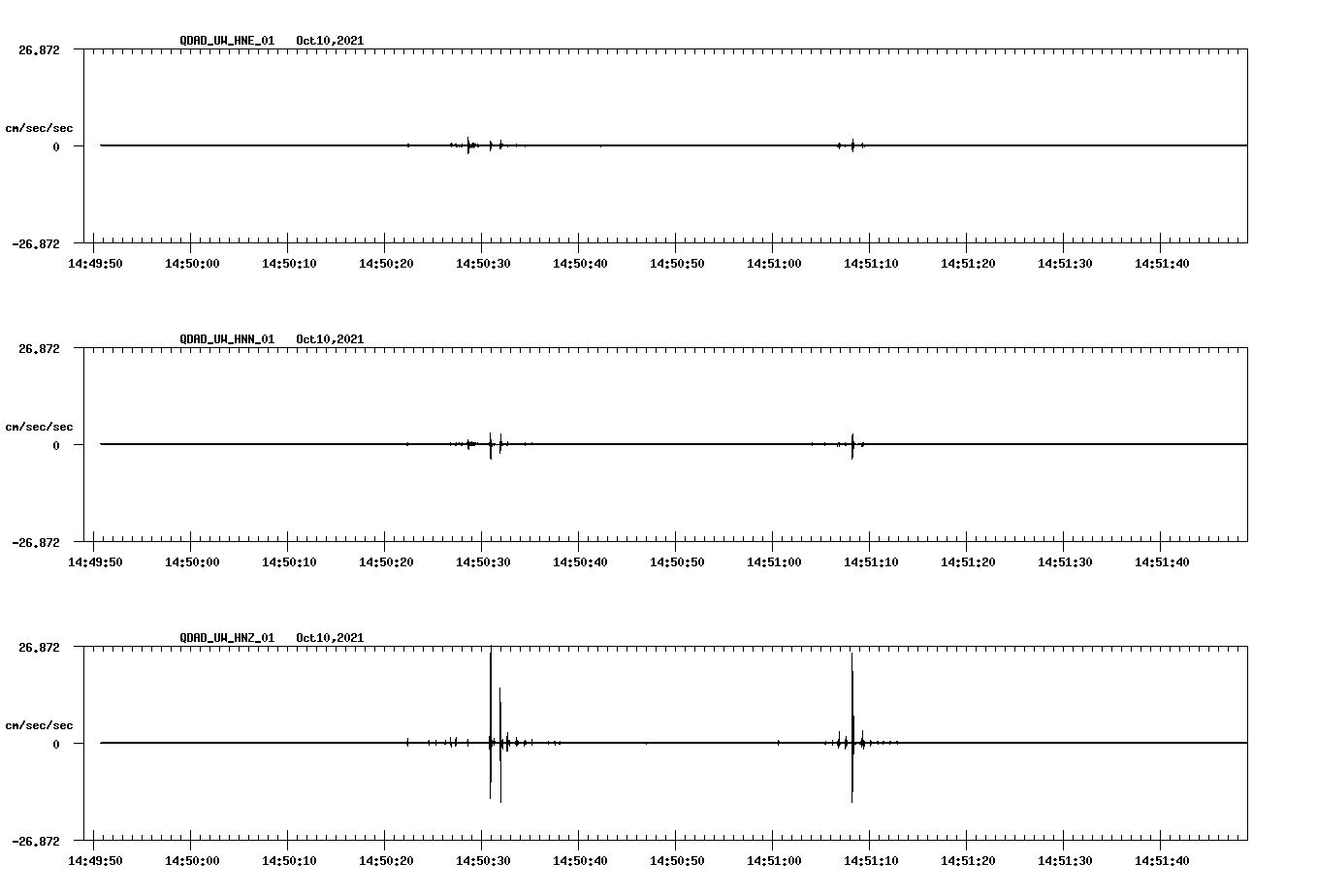 QDAD_UW_HNE_01 Oct10,2021

26.872

cm/sec/sec

0

-26.872

14:49:50 14:50:00 14:50:10 14:50:20 14:50:30 14:50:40 14:50:50 14:51:00 14:51:10 14:51:20 14:51:30 14:51:40

QDAD_UW_HNN_01 Oct10,2021

26.872

cm/sec/sec

0

-26.872

14:49:50 14:50:00 14:50:10 14:50:20 14:50:30 14:50:40 14:50:50 14:51:00 14:51:10 14:51:20 14:51:30 14:51:40

QDAD_UW_HNZ_01 Oct10,2021

26.872

cm/sec/sec

0

-26.872

14:49:50 14:50:00 14:50:10 14:50:20 14:50:30 14:50:40 14:50:50 14:51:00 14:51:10 14:51:20 14:51:30 14:51:40